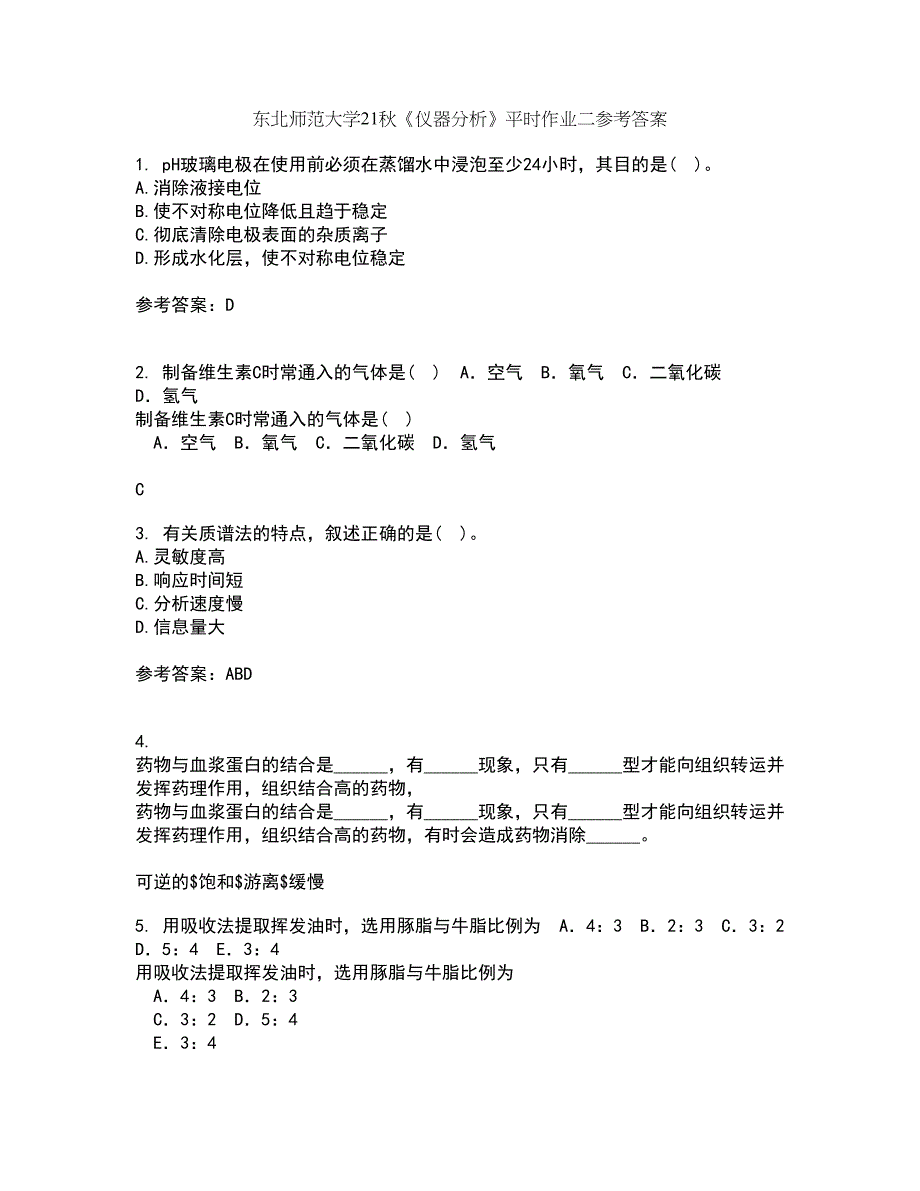 东北师范大学21秋《仪器分析》平时作业二参考答案

1. pH玻璃电极在使用前必须在蒸馏水中浸泡至少24小时，其目的是（ ）。
A.消除液接电位
B.使不对称电位降低且趋于稳定
C.彻底清除电极表面的杂质离子
D.形成水化层，使不对称电位稳定

参考答案：D

2. 制备维生素C时常通入的气体是（ ） A. 空气 B. 氧气 C. 二氧化碳 D. 氢气
制备维生素C时常通入的气体是（ ）
A. 空气 B. 氧气 C. 二氧化碳 D. 氢气

C

3. 有关质谱法的特点，叙述正确的是（ ）。
A.灵敏度高
B.响应时间短
C.分析速度慢
D.信息量大

参考答案：ABD

4.
药物与血浆蛋白的结合是______，有______现象，只有______型才能向组织转运并发挥药理作用，组织结合高的药物，
药物与血浆蛋白的结合是______，有______现象，只有______型才能向组织转运并发挥药理作用，组织结合高的药物，有时会造成药物消除______。

可逆的$饱和$游离$缓慢

5. 用吸收法提取挥发油时，选用豚脂与牛脂比例为 A. 4：3 B. 2：3 C. 3：2 D. 5：4 E. 3：4
用吸收法提取挥发油时，选用豚脂与牛脂比例为
A. 4：3 B. 2：3
C. 3：2 D. 5：4
E. 3：4